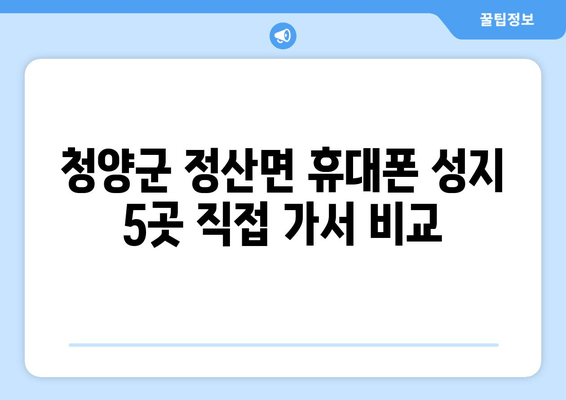 꿀팁정보

청양군 정산면 휴대폰 성지 5곳 직접 가서 비교